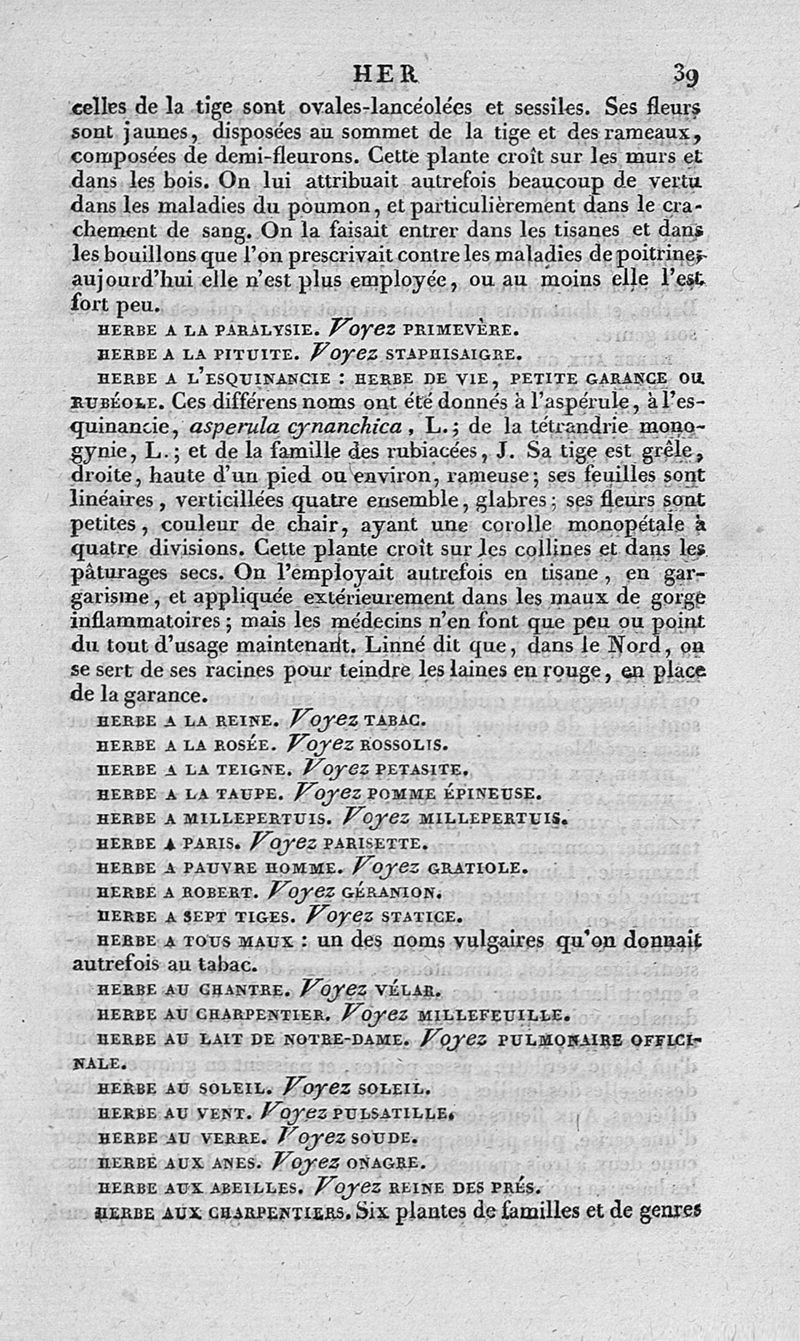 HER 39

celles de la tige sont ovales-lancéolées et sessiles. Ses fleurs sont jaunes, disposées au sommet de la tige et des rameaux, composées de demi-fleurons. Cette plante croît sur les murs et dans les bois. On lui attribuait autrefois beaucoup de vertu dans les maladies du poumon, et particulièrement dans le crachement de sang. On la faisait entrer dans les tisanes et dans les bouillons que l'on prescrivait contre les maladies de poitrine; aujourd'hui elle n'est plus employée, ou au moins elle l'est fort peu.

HERBE A LA PARALYSIE. Voyez PRIMEVÈRE.

HERBE A LA PITUITE. Voyez STAPHISAIGRE.

HERBE A L'ESQUINANCIE : HERBE DE VIE, PETITE GARANCE OU RUBÉOLE. Ces différens noms ont été donnés à l'aspérule, à l'esquinancie, asperula cynanchica, L.; de la tétrandrie monogynie, L.; et de la famille des rubiacées, J. Sa tige est grêle, droite, haute d'un pied ou environ, rameuse; ses feuilles sont linéaires, verticillées quatre ensemble, glabres; ses fleurs sont petites, couleur de chair, ayant une corolle monopétale à quatre divisions. Cette plante croît sur les collines et dans les pâturages secs. On l'employait autrefois en tisane, en gargarisme, et appliquée extérieurement dans les maux de gorge inflammatoires; mais les médecins n'en font que peu ou point du tout d'usage maintenant. Linné dit que, dans le Nord, on se sert de ses racines pour teindre les laines en rouge, en place de la garance.

HERBE A LA REINE. Voyez TABAC.

HERBE A LA ROSÉE. Voyez ROSSOLIS.

HERBE A LA TEIGNE. Voyez PETASITE.

HERBE A LA TAUPE. Voyez POMME ÉPINEUSE.

HERBE A MILLEPERTUIS. Voyez MILLEPERTUIS.

HERBE A PARIS. Voyez PARISETTE.

HERBE A PAUVRE HOMME. Voyez GRATIOLE.

HERBE A ROBERT. Voyez GÉRANION.

HERBE A SEPT TIGES. Voyez STATICE.

HERBE A TOUS MAUX : un des noms vulgaires qu'on donnait autrefois au tabac.

HERBE AU CHANTRE. Voyez VÉLAR.

HERBE AU CHARPENTIER. Voyez MILLEFEUILLE.

HERBE AU LAIT DE NOTRE-DAME. Voyez PULMONAIRE OFFICINALE.

HERBE AU SOLEIL. Voyez SOLEIL.

HERBE AU VENT. Voyez PULSATILLE.

HERBE AU VERRE. Voyez SOUDE.

HERBE AUX ANES. Voyez ONAGRE.

HERBE AUX ABEILLES. Voyez REINE DES PRÉS.

HERBE AUX CHARPENTIERS. Six plantes de familles et de genres